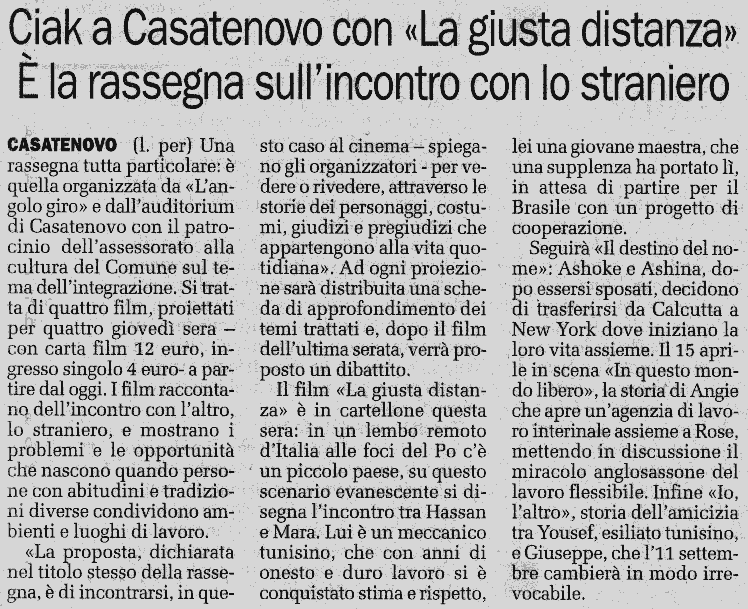 Ciak a Casatenovo con «La giusta distanza»
È la rassegna sull'incontro con lo straniero

CASATENOVO (l. per) Una rassegna tutta particolare: è quella organizzata da «L'angolo giro» e dall'auditorium di Casatenovo con il patrocinio dell'assessorato alla cultura del Comune sul tema dell'integrazione. Si tratta di quattro film, proiettati per quattro giovedì sera – con carta film 12 euro, ingresso singolo 4 euro- a partire dal oggi. I film raccontano dell'incontro con l'altro, lo straniero, e mostrano i problemi e le opportunità che nascono quando persone con abitudini e tradizioni diverse condividono ambienti e luoghi di lavoro.

«La proposta, dichiarata nel titolo stesso della rassegna, è di incontrarsi, in questo caso al cinema – spiegano gli organizzatori - per vedere o rivedere, attraverso le storie dei personaggi, costumi, giudizi e pregiudizi che appartengono alla vita quotidiana». Ad ogni proiezione sarà distribuita una scheda di approfondimento dei temi trattati e, dopo il film dell'ultima serata, verrà proposto un dibattito.

Il film «La giusta distanza» è in cartellone questa sera: in un lembo remoto d'Italia alle foci del Po c'è un piccolo paese, su questo scenario evanescente si disegna l'incontro tra Hassan e Mara. Lui è un meccanico tunisino, che con anni di onesto e duro lavoro si è conquistato stima e rispetto, lei una giovane maestra, che una supplenza ha portato lì, in attesa di partire per il Brasile con un progetto di cooperazione.

Seguirà «Il destino del nome»: Ashoke e Ashina, dopo essersi sposati, decidono di trasferirsi da Calcutta a New York dove iniziano la loro vita assieme. Il 15 aprile in scena «In questo mondo libero», la storia di Angie che apre un'agenzia di lavoro interinale assieme a Rose, mettendo in discussione il miracolo anglosassone del lavoro flessibile. Infine «Io, l'altro», storia dell'amicizia tra Yousef, esiliato tunisino, e Giuseppe, che l'11 settembre cambierà in modo irrevocabile.